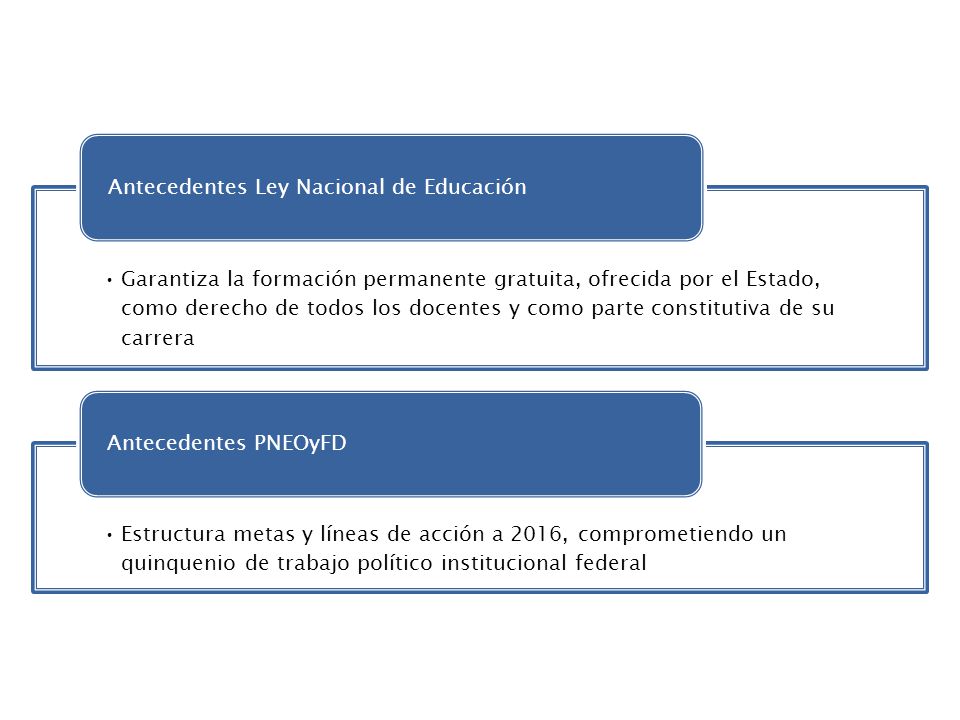 Antecedentes Ley Nacional de Educación

• Garantiza la formación permanente gratuita, ofrecida por el Estado, como derecho de todos los docentes y como parte constitutiva de su carrera

Antecedentes PNEOyFD

• Estructura metas y líneas de acción a 2016, comprometiendo un quinquenio de trabajo político institucional federal